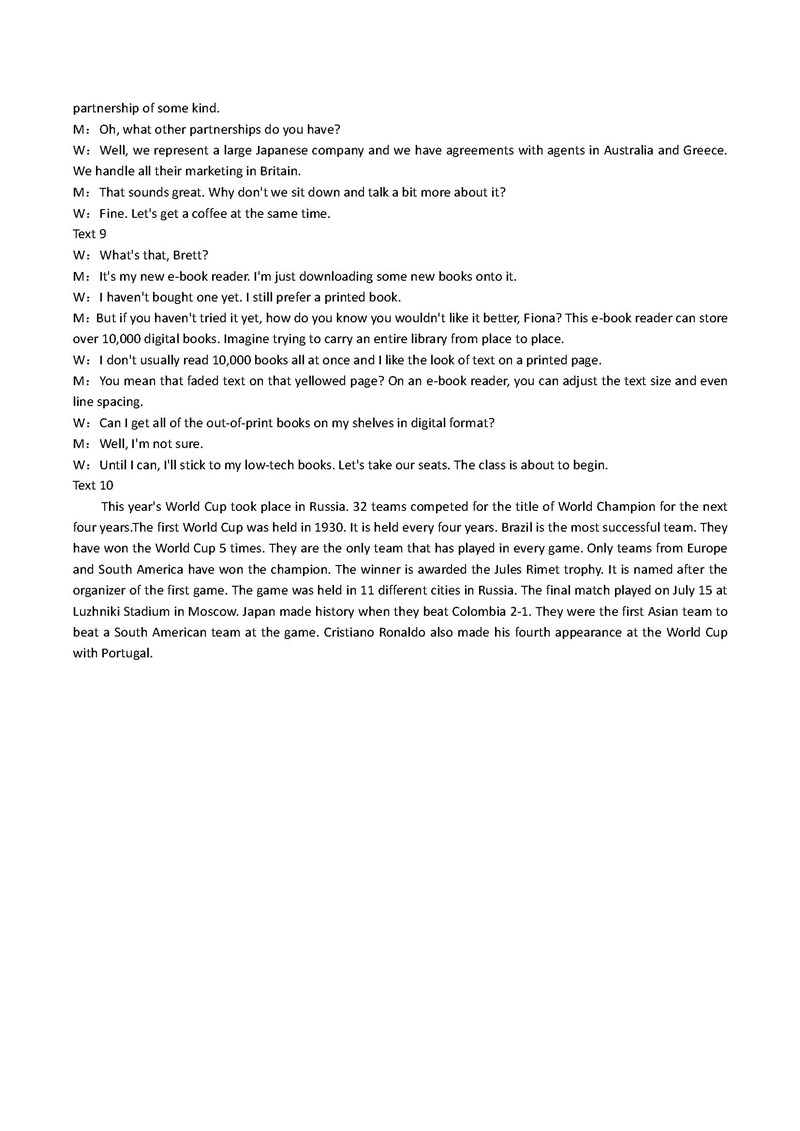 partnership of some kind.
M：Oh, what other partnerships do you have?
W：Well, we represent a large Japanese company and we have agreements with agents in Australia and Greece. We handle all their marketing in Britain.
M：That sounds great. Why don't we sit down and talk a bit more about it?
W：Fine. Let's get a coffee at the same time.
Text 9
W：What's that, Brett?
M：It's my new e-book reader. I'm just downloading some new books onto it.
W：I haven't bought one yet. I still prefer a printed book.
M：But if you haven't tried it yet, how do you know you wouldn't like it better, Fiona? This e-book reader can store over 10,000 digital books. Imagine trying to carry an entire library from place to place.
W：I don't usually read 10,000 books all at once and I like the look of text on a printed page.
M：You mean that faded text on that yellowed page? On an e-book reader, you can adjust the text size and even line spacing.
W：Can I get all of the out-of-print books on my shelves in digital format?
M：Well, I'm not sure.
W：Until I can, I'll stick to my low-tech books. Let's take our seats. The class is about to begin.
Text 10
This year's World Cup took place in Russia. 32 teams competed for the title of World Champion for the next four years.The first World Cup was held in 1930. It is held every four years. Brazil is the most successful team. They have won the World Cup 5 times. They are the only team that has played in every game. Only teams from Europe and South America have won the champion. The winner is awarded the Jules Rimet trophy. It is named after the organizer of the first game. The game was held in 11 different cities in Russia. The final match played on July 15 at Luzhniki Stadium in Moscow. Japan made history when they beat Colombia 2-1. They were the first Asian team to beat a South American team at the game. Cristiano Ronaldo also made his fourth appearance at the World Cup with Portugal.